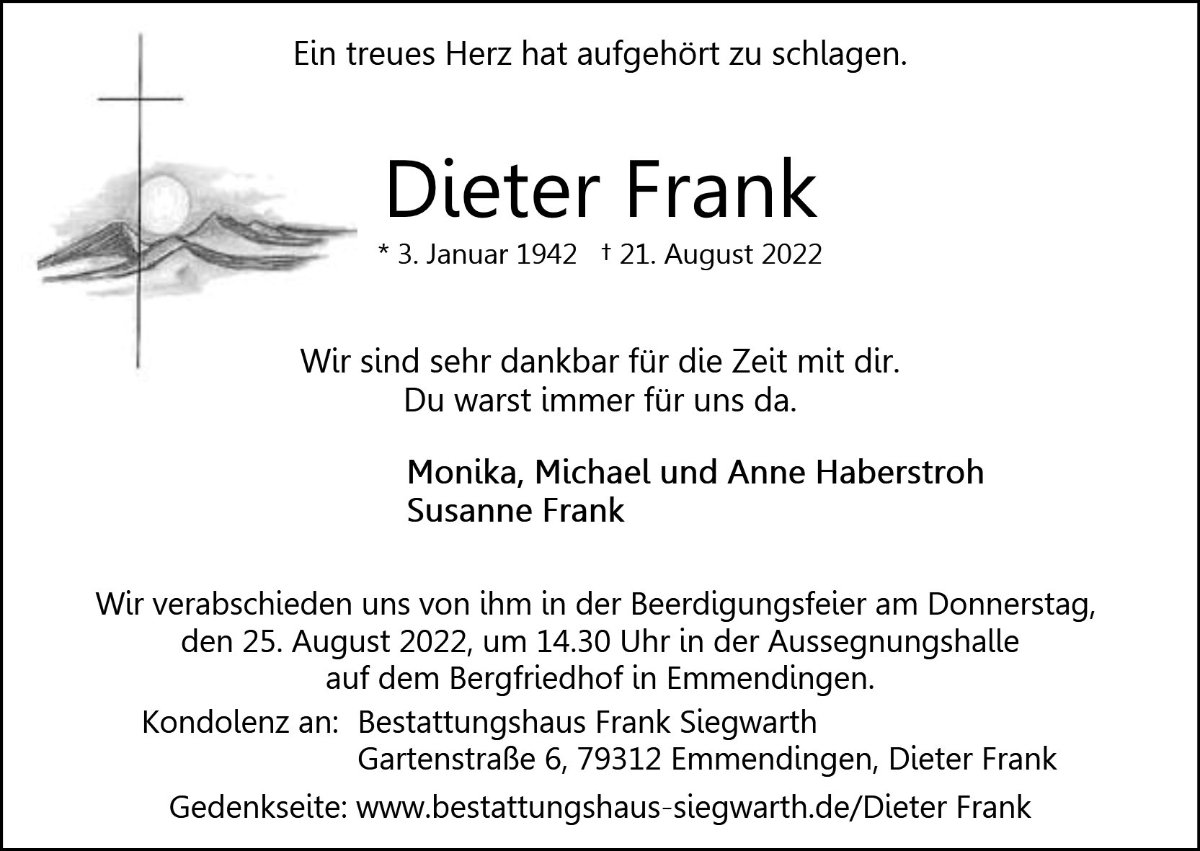 Ein treues Herz hat aufgehört zu schlagen.

Dieter Frank

* 3. Januar 1942 † 21. August 2022

Wir sind sehr dankbar für die Zeit mit dir.
Du warst immer für uns da.

Monika, Michael und Anne Haberstroh
Susanne Frank

Wir verabschieden uns von ihm in der Beerdigungsfeier am Donnerstag, den 25. August 2022, um 14.30 Uhr in der Aussegnungshalle auf dem Bergfriedhof in Emmendingen.

Kondolenz an: Bestattungshaus Frank Siegwarth
Gartenstraße 6, 79312 Emmendingen, Dieter Frank

Gedenkseite: www.bestattungshaus-siegwarth.de/Dieter Frank